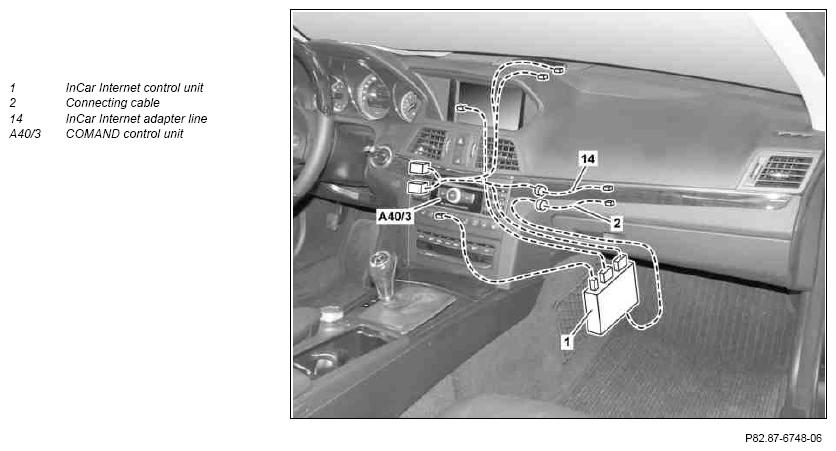 1 InCar Internet control unit
2 Connecting cable
14 InCar Internet adapter line
A40/3 COMAND control unit

14
A40/3
2
1

P82.87-6748-06